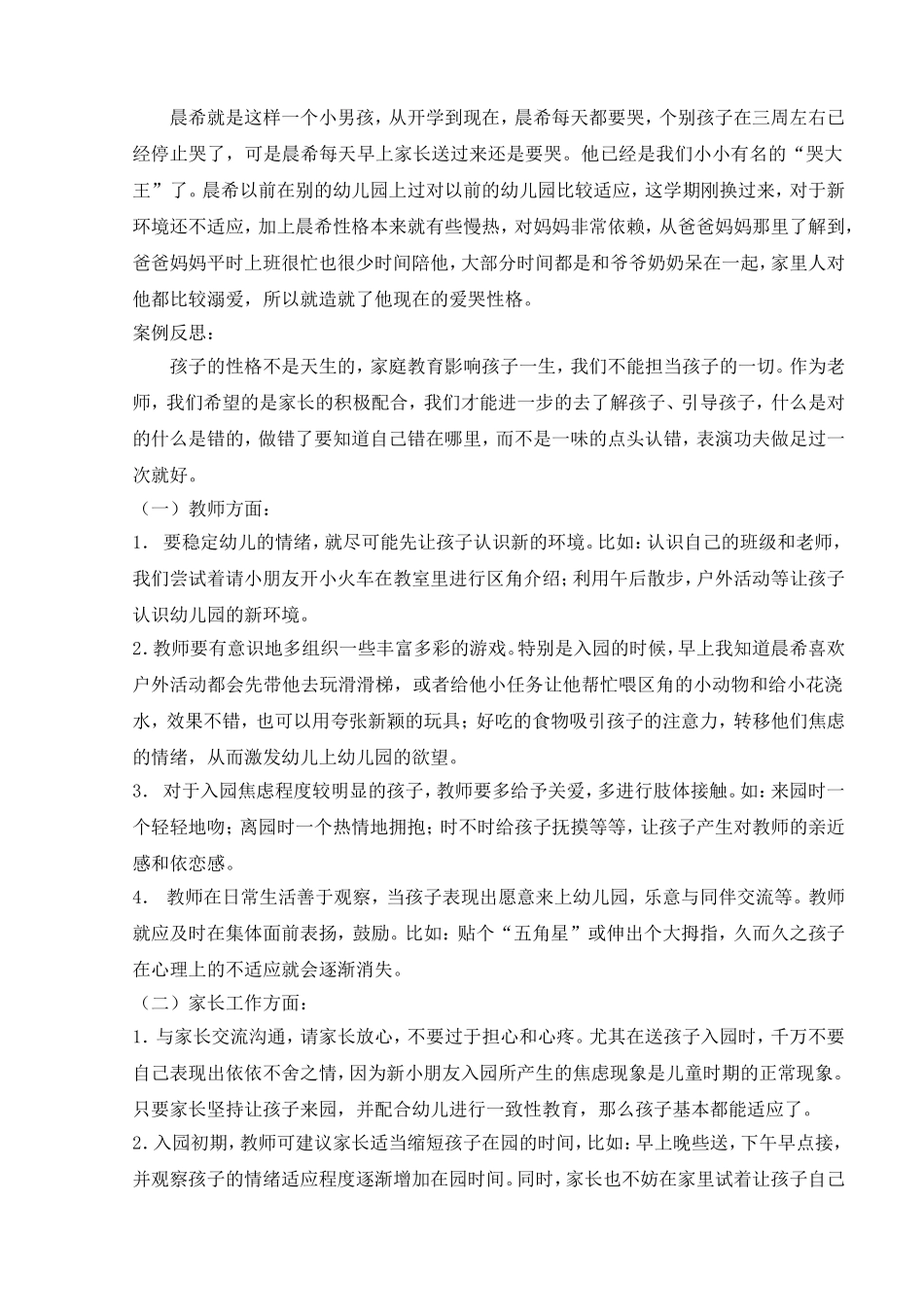 晨希就是这样一个小男孩，从开学到现在，晨希每天都要哭，个别孩子在三周左右已经停止哭了，可是晨希每天早上家长送过来还是要哭。他已经是我们小小有名的“哭大王”了。晨希以前在别的幼儿园上过对以前的幼儿园比较适应，这学期刚换过来，对于新环境还不适应，加上晨希性格本来就有些慢热，对妈妈非常依赖，从爸爸妈妈那里了解到，爸爸妈妈平时上班很忙也很少时间陪他，大部分时间都是和爷爷奶奶呆在一起，家里人对他都比较溺爱，所以就造就了他现在的爱哭性格。
案例反思：

孩子的性格不是天生的，家庭教育影响孩子一生，我们不能担当孩子的一切。作为老师，我们希望的是家长的积极配合，我们才能进一步的去了解孩子、引导孩子，什么是对的什么是错的，做错了要知道自己错在哪里，而不是一味的点头认错，表演功夫做足过一次就好。
（一）教师方面：
1. 要稳定幼儿的情绪，就尽可能先让孩子认识新的环境。比如：认识自己的班级和老师，我们尝试着请小朋友开小火车在教室里进行区角介绍；利用午后散步，户外活动等让孩子认识幼儿园的新环境。
2.教师要有意识地多组织一些丰富多彩的游戏。特别是入园的时候，早上我知道晨希喜欢户外活动都会先带他去玩滑滑梯，或者给他小任务让他帮忙喂区角的小动物和给小花浇水，效果不错，也可以用夸张新颖的玩具；好吃的食物吸引孩子的注意力，转移他们焦虑的情绪，从而激发幼儿上幼儿园的欲望。
3. 对于入园焦虑程度较明显的孩子，教师要多给予关爱，多进行肢体接触。如：来园时一个轻轻地吻；离园时一个热情地拥抱；时不时给孩子抚摸等等，让孩子产生对教师的亲近感和依恋感。
4. 教师在日常生活善于观察，当孩子表现出愿意来上幼儿园，乐意与同伴交流等。教师就应及时在集体面前表扬，鼓励。比如：贴个“五角星”或伸出个大拇指，久而久之孩子在心理上的不适应就会逐渐消失。
（二）家长工作方面：
1.与家长交流沟通，请家长放心，不要过于担心和心疼。尤其在送孩子入园时，千万不要自己表现出依依不舍之情，因为新小朋友入园所产生的焦虑现象是儿童时期的正常现象。只要家长坚持让孩子来园，并配合幼儿进行一致性教育，那么孩子基本都能适应了。
2.入园初期，教师可建议家长适当缩短孩子在园的时间，比如：早上晚些送，下午早点接，并观察孩子的情绪适应程度逐渐增加在园时间。同时，家长也不妨在家里试着让孩子自己